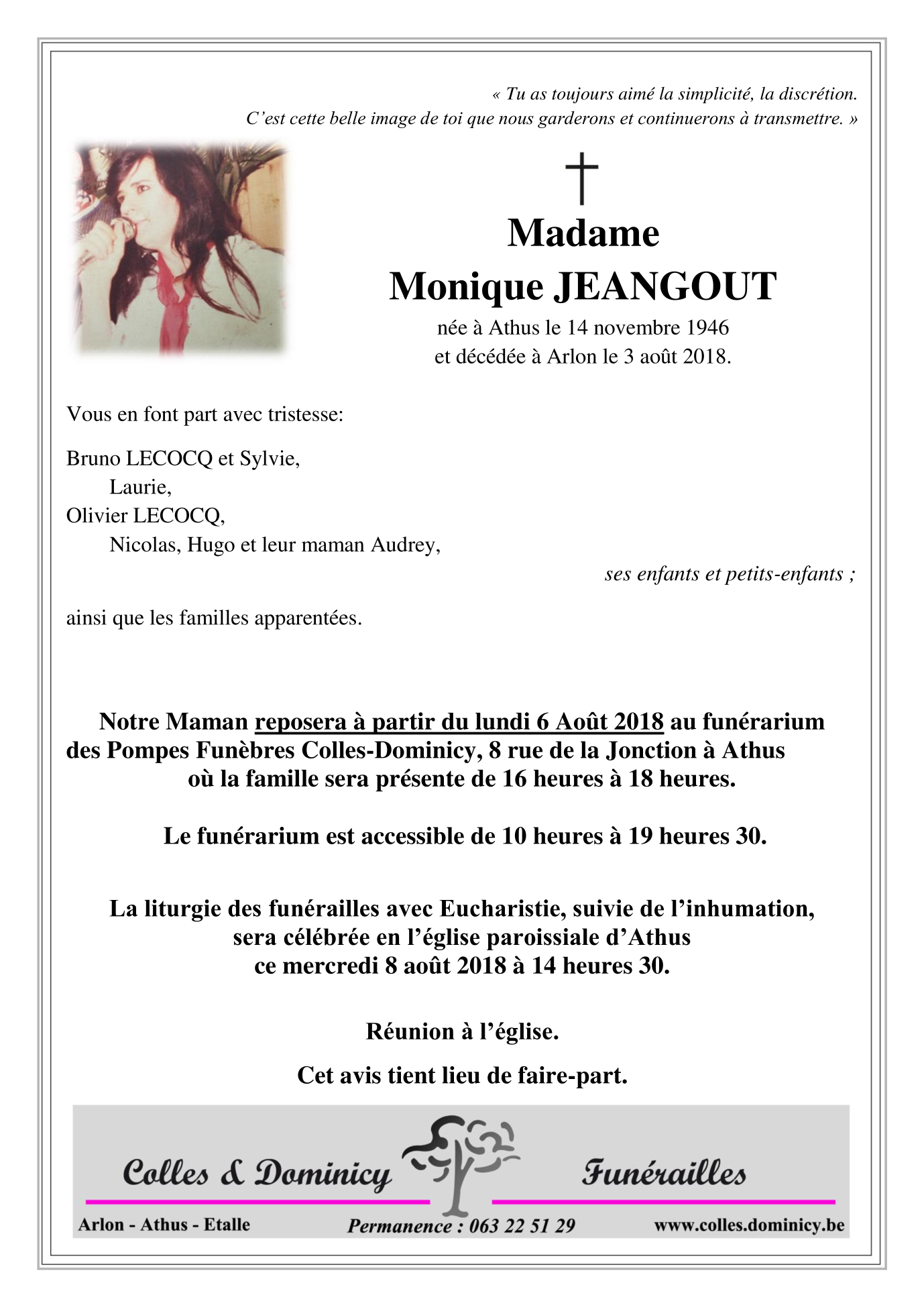 « Tu as toujours aimé la simplicité, la discrétion.
C’est cette belle image de toi que nous garderons et continuerons à transmettre. »

Madame
Monique JEANGOUT
née à Athus le 14 novembre 1946
et décédée à Arlon le 3 août 2018.

Vous en font part avec tristesse:

Bruno LECOCQ et Sylvie,
Laurie,
Olivier LECOCQ,
Nicolas, Hugo et leur maman Audrey,
ses enfants et petits-enfants ;

ainsi que les familles apparentées.

Notre Maman reposera à partir du lundi 6 Août 2018 au funérarium des Pompes Funèbres Colles-Dominicy, 8 rue de la Jonction à Athus où la famille sera présente de 16 heures à 18 heures.

Le funérarium est accessible de 10 heures à 19 heures 30.

La liturgie des funérailles avec Eucharistie, suivie de l’inhumation, sera célébrée en l’église paroissiale d’Athus ce mercredi 8 août 2018 à 14 heures 30.

Réunion à l’église.

Cet avis tient lieu de faire-part.

Colles & Dominicy Funérailles
Arlon - Athus - Etalle Permanence : 063 22 51 29 www.colles.dominicy.be